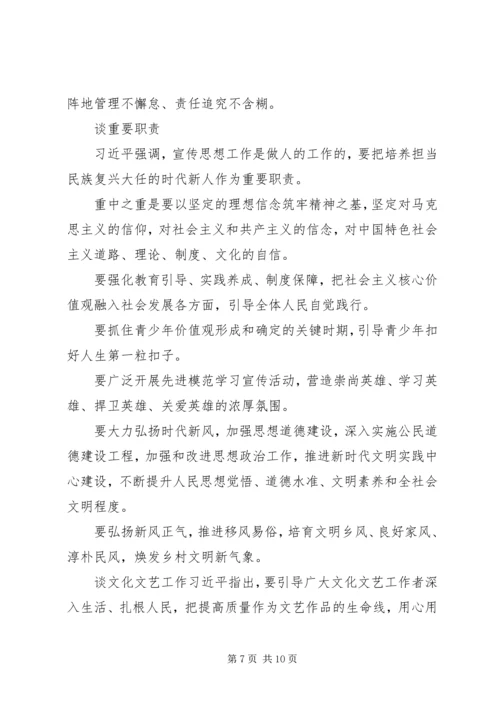 阵地管理不懈怠、责任追究不含糊。

谈重要职责

习近平强调，宣传思想工作是做人的工作的，要把培养担当民族复兴大任的时代新人作为重要职责。

重中之重是要以坚定的理想信念筑牢精神之基，坚定对马克思主义的信仰，对社会主义和共产主义的信念，对中国特色社会主义道路、理论、制度、文化的自信。

要强化教育引导、实践养成、制度保障，把社会主义核心价值观融入社会发展各方面，引导全体人民自觉践行。

要抓住青少年价值观形成和确定的关键时期，引导青少年扣好人生第一粒扣子。

要广泛开展先进模范学习宣传活动，营造崇尚英雄、学习英雄、捍卫英雄、关爱英雄的浓厚氛围。

要大力弘扬时代新风，加强思想道德建设，深入实施公民道德建设工程，加强和改进思想政治工作，推进新时代文明实践中心建设，不断提升人民思想觉悟、道德水准、文明素养和全社会文明程度。

要弘扬新风正气，推进移风易俗，培育文明乡风、良好家风、淳朴民风，焕发乡村文明新气象。

谈文化文艺工作习近平指出，要引导广大文化文艺工作者深入生活、扎根人民，把提高质量作为文艺作品的生命线，用心用

第 7 页 共 10 页